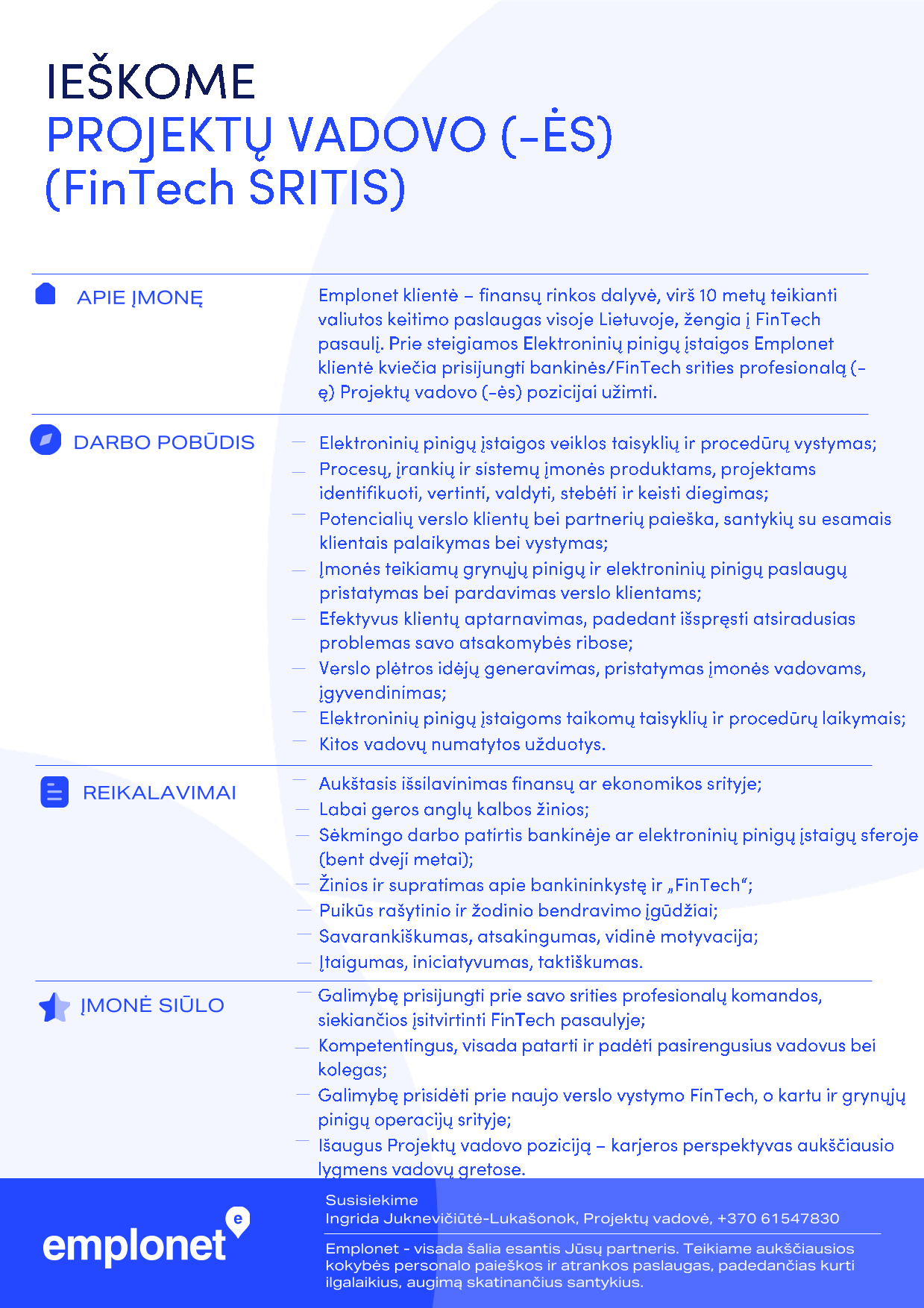 IEŠKOME
PROJEKTŲ VADOVO (-ĖS)
(FinTech SRITIS)

APIE ĮMONĘ

Emplonet klientė – finansų rinkos dalyvė, virš 10 metų teikianti valiutos keitimo paslaugas visoje Lietuvoje, žengia į FinTech pasaulį. Prie steigiamos Elektroninių pinigų įstaigos Emplonet klientė kviečia prisijungti bankinės/FinTech srities profesionalą (-ę) Projektų vadovo (-ės) pozicijai užimti.

DARBO POBŪDIS

— Elektroninių pinigų įstaigos veiklos taisyklių ir procedūrų vystymas;
— Procesų, įrankių ir sistemų įmonės produktams, projektams identifikuoti, vertinti, valdyti, stebėti ir keisti diegimas;
— Potencialių verslo klientų bei partnerių paieška, santykių su esamais klientais palaikymas bei vystymas;
— Įmonės teikiamų grynųjų pinigų ir elektroninių pinigų paslaugų pristatymas bei pardavimas verslo klientams;
— Efektyvus klientų aptarnavimas, padedant išspręsti atsiradusias problemas savo atsakomybės ribose;
— Verslo plėtros idėjų generavimas, pristatymas įmonės vadovams, įgyvendinimas;
— Elektroninių pinigų įstaigoms taikomų taisyklių ir procedūrų laikymais;
— Kitos vadovų numatytos užduotys.

REIKALAVIMAI

— Aukštasis išsilavinimas finansų ar ekonomikos srityje;
— Labai geros anglų kalbos žinios;
— Sėkmingo darbo patirtis bankinėje ar elektroninių pinigų įstaigų sferoje (bent dveji metai);
— Žinios ir supratimas apie bankininkystę ir „FinTech“;
— Puikūs rašytinio ir žodinio bendravimo įgūdžiai;
— Savarankiškumas, atsakingumas, vidinė motyvacija;
— Įtaigumas, iniciatyvumas, taktiškumas.

ĮMONĖ SIŪLO

— Galimybę prisijungti prie savo srities profesionalų komandos, siekiančios įsitvirtinti FinTech pasaulyje;
— Kompetentingus, visada patarti ir padėti pasirengusius vadovus bei kolegas;
— Galimybę prisidėti prie naujo verslo vystymo FinTech, o kartu ir grynųjų pinigų operacijų srityje;
— Išaugus Projektų vadovo poziciją – karjeros perspektyvas aukščiausio lygmens vadovų gretose.

emplonet

Susisiekime
Ingrida Juknevičiūtė-Lukašonok, Projektų vadovė, +370 61547830

Emplonet - visada šalia esantis Jūsų partneris. Teikiame aukščiausios kokybės personalo paieškos ir atrankos paslaugas, padedančias kurti ilgalaikius, augimą skatinančius santykius.